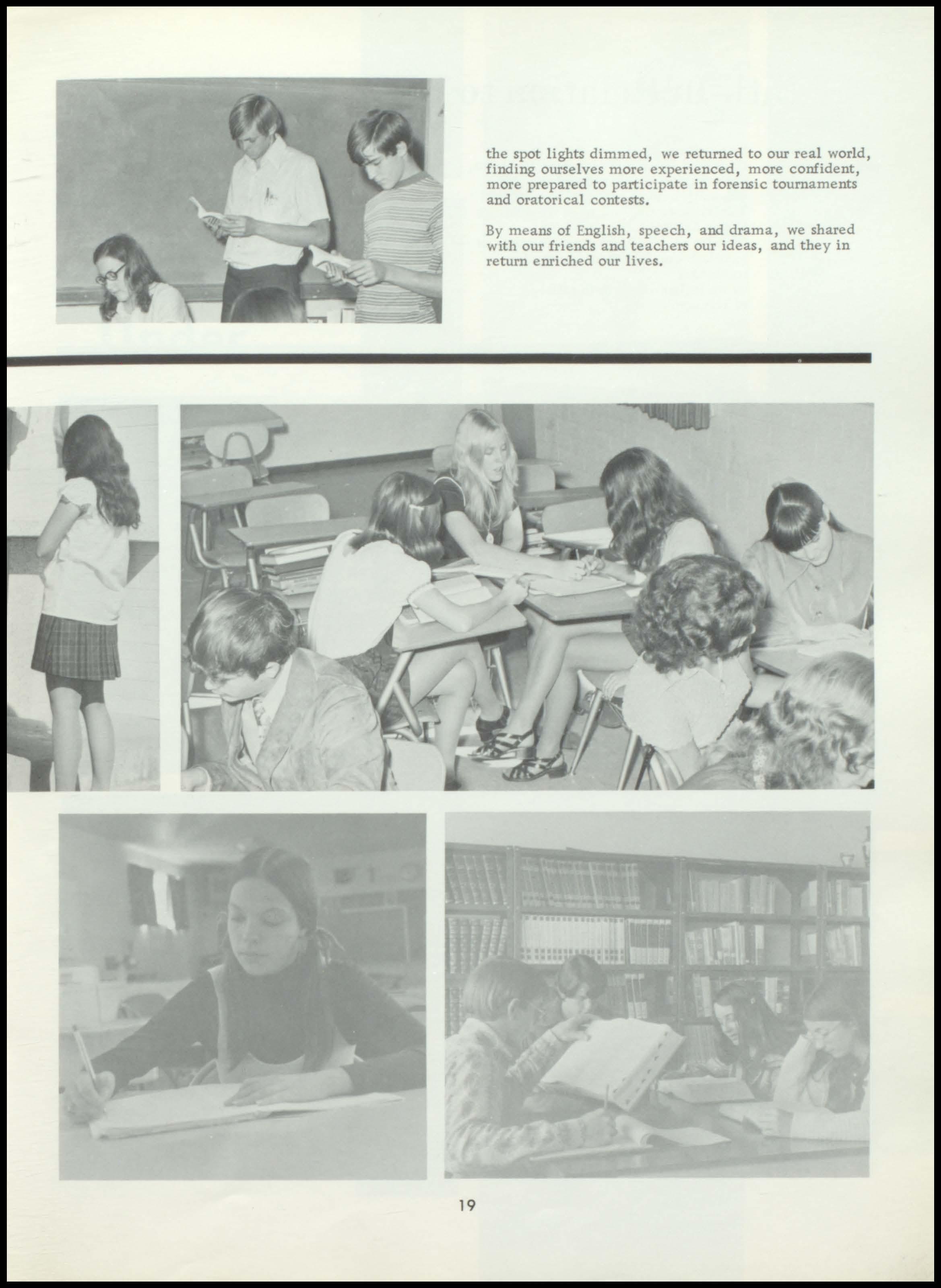 the spot lights dimmed, we returned to our real world, finding ourselves more experienced, more confident, more prepared to participate in forensic tournaments and oratorical contests.

By means of English, speech, and drama, we shared with our friends and teachers our ideas, and they in return enriched our lives.

19